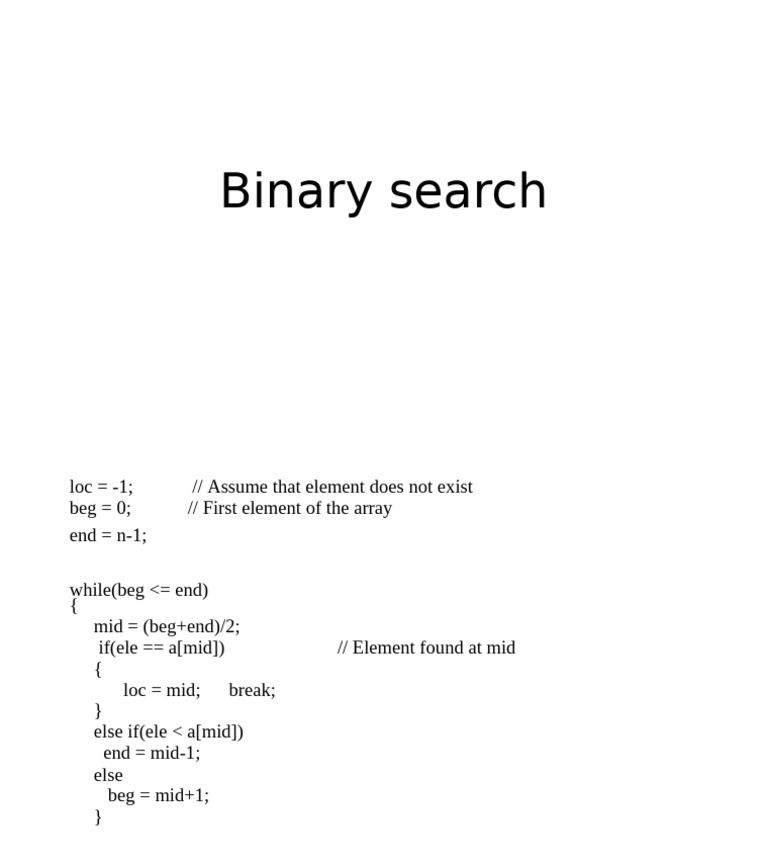 Binary search

loc = -1; // Assume that element does not exist
beg = 0; // First element of the array
end = n-1;

while(beg <= end)
{
mid = (beg+end)/2;
if(ele == a[mid]) // Element found at mid
{
loc = mid; break;
}
else if(ele < a[mid])
end = mid-1;
else
beg = mid+1;
}